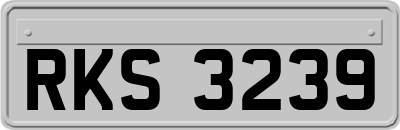 RKS 3239